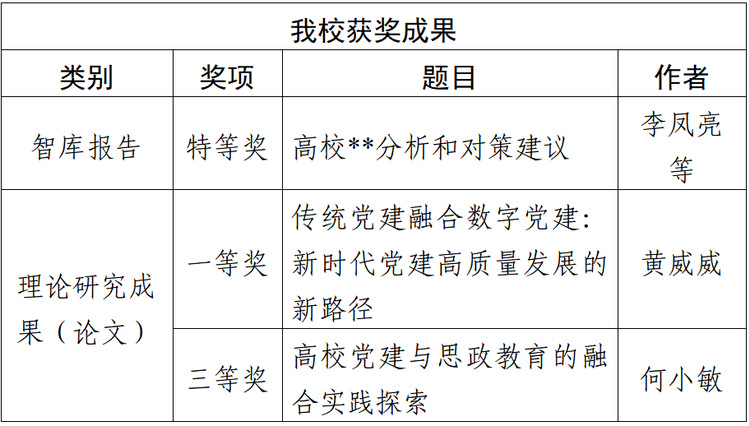 | 我校获奖成果 | | | |
|---|---|---|---|
| 类别 | 奖项 | 题目 | 作者 |
| 智库报告 | 特等奖 | 高校**分析和对策建议 | 李凤亮等 |
| 理论研究成果（论文） | 一等奖 | 传统党建融合数字党建：新时代党建高质量发展的新路径 | 黄威威 |
| | 三等奖 | 高校党建与思政教育的融合实践探索 | 何小敏 |